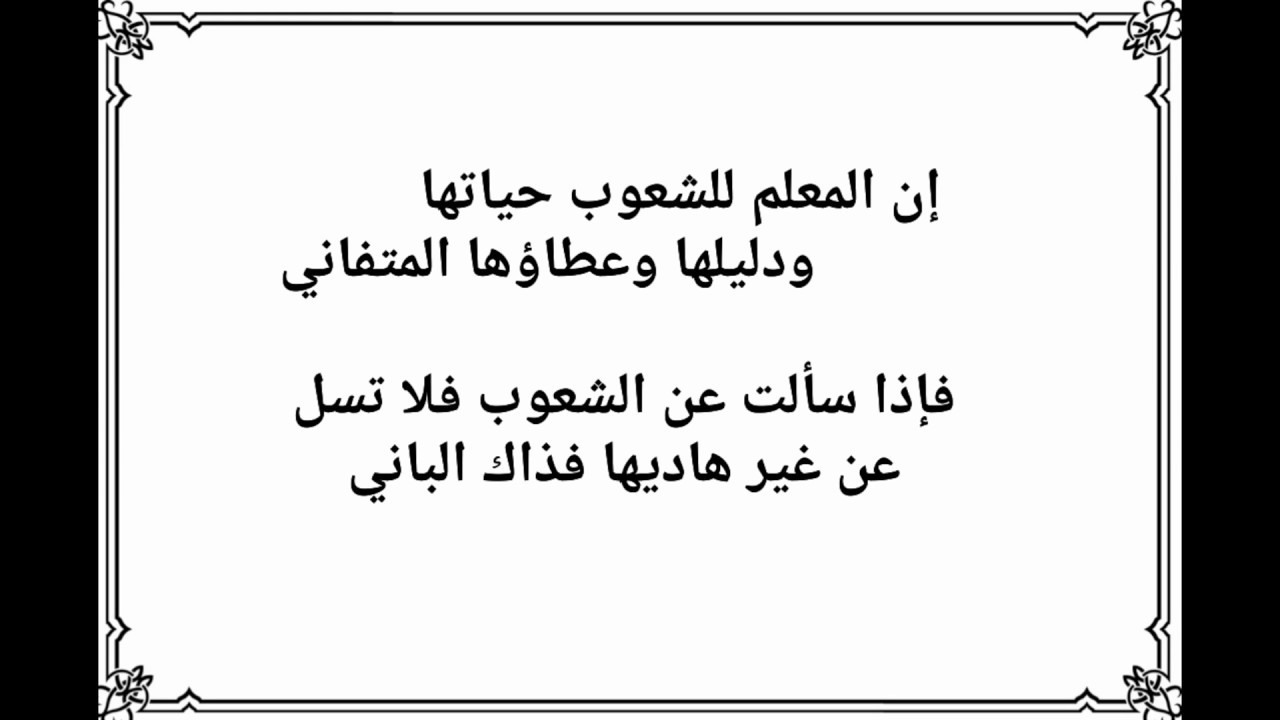 إن المعلم للشعوب حياتها
ودليلها وعطاؤها المتفاني

فإذا سألت عن الشعوب فلا تسل
عن غير هاديها فذاك الباني